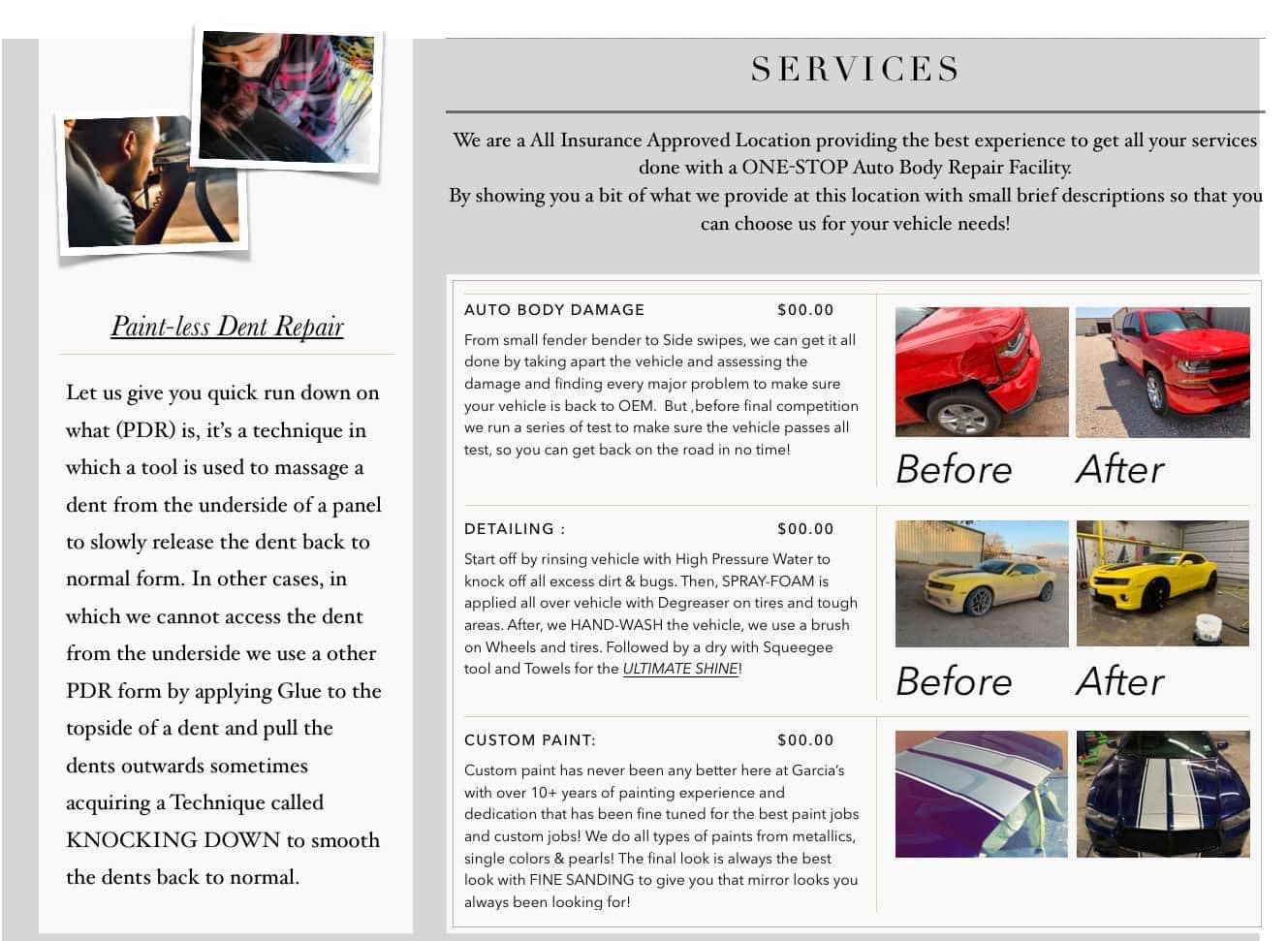 Paint-less Dent Repair

Let us give you quick run down on what (PDR) is, it's a technique in which a tool is used to massage a dent from the underside of a panel to slowly release the dent back to normal form. In other cases, in which we cannot access the dent from the underside we use a other PDR form by applying Glue to the topside of a dent and pull the dents outwards sometimes acquiring a Technique called KNOCKING DOWN to smooth the dents back to normal.

SERVICES

We are a All Insurance Approved Location providing the best experience to get all your services done with a ONE-STOP Auto Body Repair Facility.
By showing you a bit of what we provide at this location with small brief descriptions so that you can choose us for your vehicle needs!

AUTO BODY DAMAGE $00.00

From small fender bender to Side swipes, we can get it all done by taking apart the vehicle and assessing the damage and finding every major problem to make sure your vehicle is back to OEM. But ,before final competition we run a series of test to make sure the vehicle passes all test, so you can get back on the road in no time!

Before After

DETAILING : $00.00

Start off by rinsing vehicle with High Pressure Water to knock off all excess dirt & bugs. Then, SPRAY-FOAM is applied all over vehicle with Degreaser on tires and tough areas. After, we HAND-WASH the vehicle, we use a brush on Wheels and tires. Followed by a dry with Squeegee tool and Towels for the ULTIMATE SHINE!

Before After

CUSTOM PAINT: $00.00

Custom paint has never been any better here at Garcia's with over 10+ years of painting experience and dedication that has been fine tuned for the best paint jobs and custom jobs! We do all types of paints from metallics, single colors & pearls! The final look is always the best look with FINE SANDING to give you that mirror looks you always been looking for!